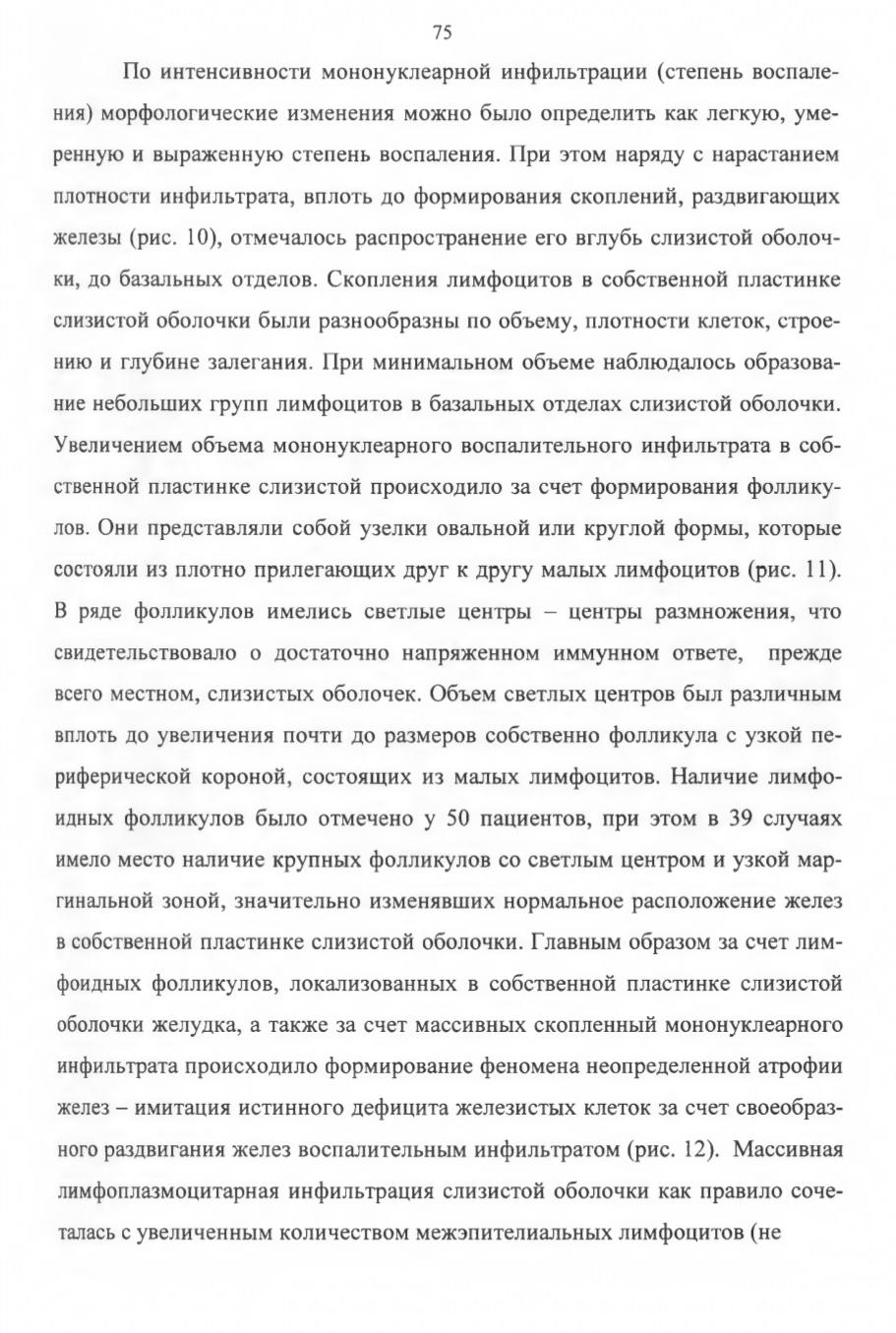 75

По интенсивности мононуклеарной инфильтрации (степень воспаления) морфологические изменения можно было определить как легкую, умеренную и выраженную степень воспаления. При этом наряду с нарастанием плотности инфильтрата, вплоть до формирования скоплений, раздвигающих железы (рис. 10), отмечалось распространение его вглубь слизистой оболочки, до базальных отделов. Скопления лимфоцитов в собственной пластинке слизистой оболочки были разнообразны по объему, плотности клеток, строению и глубине залегания. При минимальном объеме наблюдалось образование небольших групп лимфоцитов в базальных отделах слизистой оболочки. Увеличением объема мононуклеарного воспалительного инфильтрата в собственной пластинке слизистой происходило за счет формирования фолликулов. Они представляли собой узелки овальной или круглой формы, которые состояли из плотно прилегающих друг к другу малых лимфоцитов (рис. 11). В ряде фолликулов имелись светлые центры – центры размножения, что свидетельствовало о достаточно напряженном иммунном ответе, прежде всего местном, слизистых оболочек. Объем светлых центров был различным вплоть до увеличения почти до размеров собственно фолликула с узкой периферической короной, состоящих из малых лимфоцитов. Наличие лимфоидных фолликулов было отмечено у 50 пациентов, при этом в 39 случаях имело место наличие крупных фолликулов со светлым центром и узкой маргинальной зоной, значительно изменявших нормальное расположение желез в собственной пластинке слизистой оболочки. Главным образом за счет лимфоидных фолликулов, локализованных в собственной пластинке слизистой оболочки желудка, а также за счет массивных скопленный мононуклеарного инфильтрата происходило формирование феномена неопределенной атрофии желез – имитация истинного дефицита железистых клеток за счет своеобразного раздвигания желез воспалительным инфильтратом (рис. 12). Массивная лимфоплазмоцитарная инфильтрация слизистой оболочки как правило сочеталась с увеличенным количеством межэпителиальных лимфоцитов (не